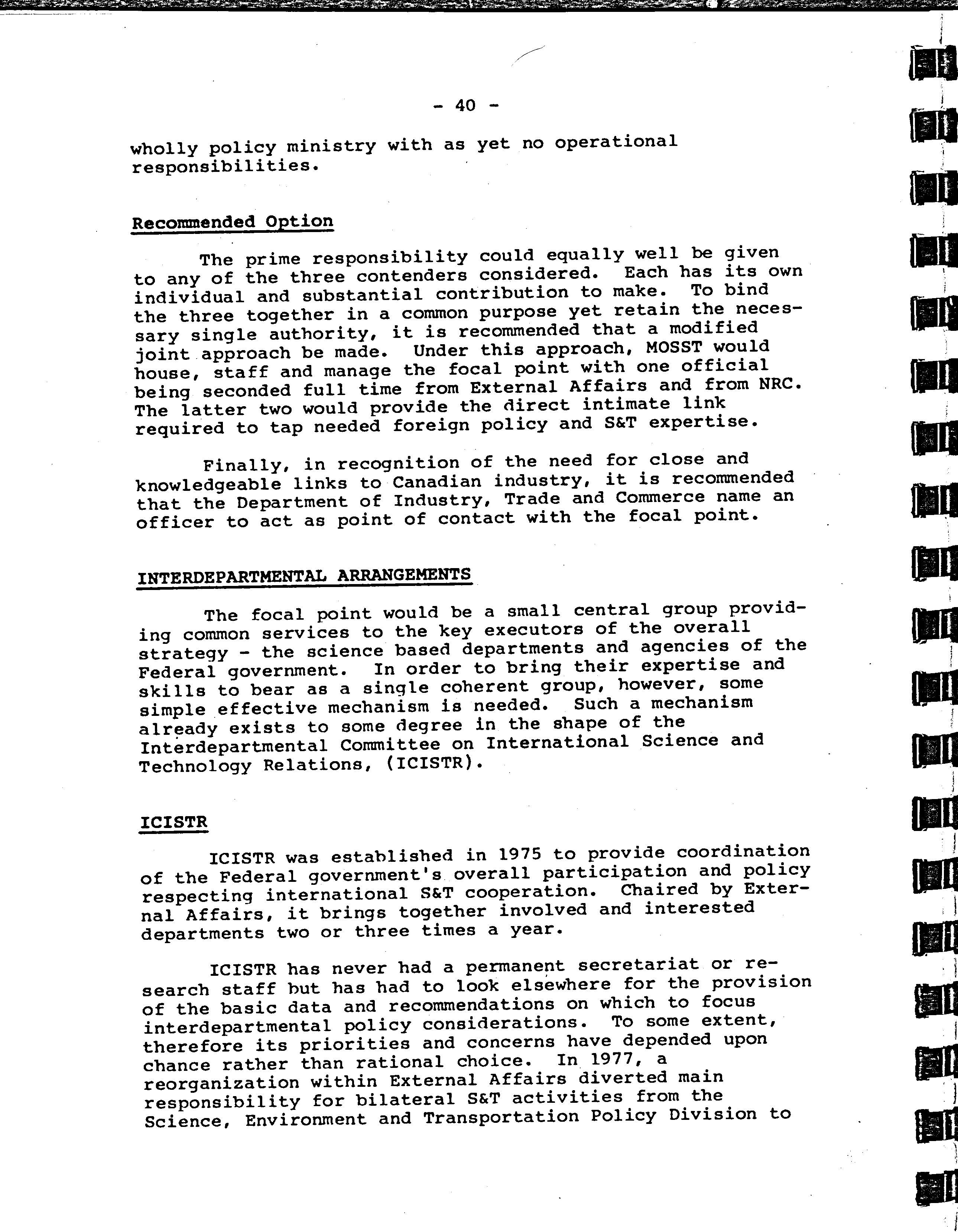 - 40 -

wholly policy ministry with as yet no operational responsibilities.

Recommended Option

The prime responsibility could equally well be given to any of the three contenders considered. Each has its own individual and substantial contribution to make. To bind the three together in a common purpose yet retain the necessary single authority, it is recommended that a modified joint approach be made. Under this approach, MOSST would house, staff and manage the focal point with one official being seconded full time from External Affairs and from NRC. The latter two would provide the direct intimate link required to tap needed foreign policy and S&T expertise.

Finally, in recognition of the need for close and knowledgeable links to Canadian industry, it is recommended that the Department of Industry, Trade and Commerce name an officer to act as point of contact with the focal point.

INTERDEPARTMENTAL ARRANGEMENTS

The focal point would be a small central group providing common services to the key executors of the overall strategy - the science based departments and agencies of the Federal government. In order to bring their expertise and skills to bear as a single coherent group, however, some simple effective mechanism is needed. Such a mechanism already exists to some degree in the shape of the Interdepartmental Committee on International Science and Technology Relations, (ICISTR).

ICISTR

ICISTR was established in 1975 to provide coordination of the Federal government's overall participation and policy respecting international S&T cooperation. Chaired by External Affairs, it brings together involved and interested departments two or three times a year.

ICISTR has never had a permanent secretariat or research staff but has had to look elsewhere for the provision of the basic data and recommendations on which to focus interdepartmental policy considerations. To some extent, therefore its priorities and concerns have depended upon chance rather than rational choice. In 1977, a reorganization within External Affairs diverted main responsibility for bilateral S&T activities from the Science, Environment and Transportation Policy Division to